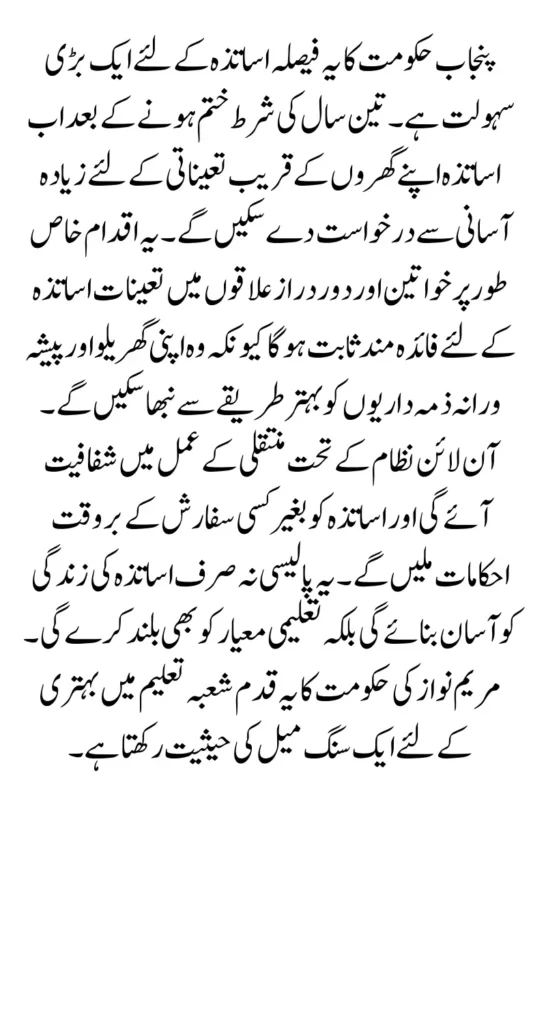 پنجاب حکومت کا یہ فیصلہ اساتذہ کے لئے ایک بڑی سہولت ہے۔ تین سال کی شرط ختم ہونے کے بعد اب اساتذہ اپنے گھروں کے قریب تعیناتی کے لئے زیادہ آسانی سے درخواست دے سکیں گے۔ یہ اقدام خاص طور پر خواتین اور دور دراز علاقوں میں تعینات اساتذہ کے لئے فائدہ مند ثابت ہوگا کیونکہ وہ اپنی گھریلو اور پیشہ ورانہ ذمہ داریوں کو بہتر طریقے سے نبھا سکیں گے۔ آن لائن نظام کے تحت منتقلی کے عمل میں شفافیت آئے گی اور اساتذہ کو بغیر کسی سفارش کے بروقت احکامات ملیں گے۔ یہ پالیسی نہ صرف اساتذہ کی زندگی کو آسان بنائے گی بلکہ تعلیمی معیار کو بھی بلند کرے گی۔ مریم نواز کی حکومت کا یہ قدم شعبہ تعلیم میں بہتری کے لئے ایک سنگ میل کی حیثیت رکھتا ہے۔